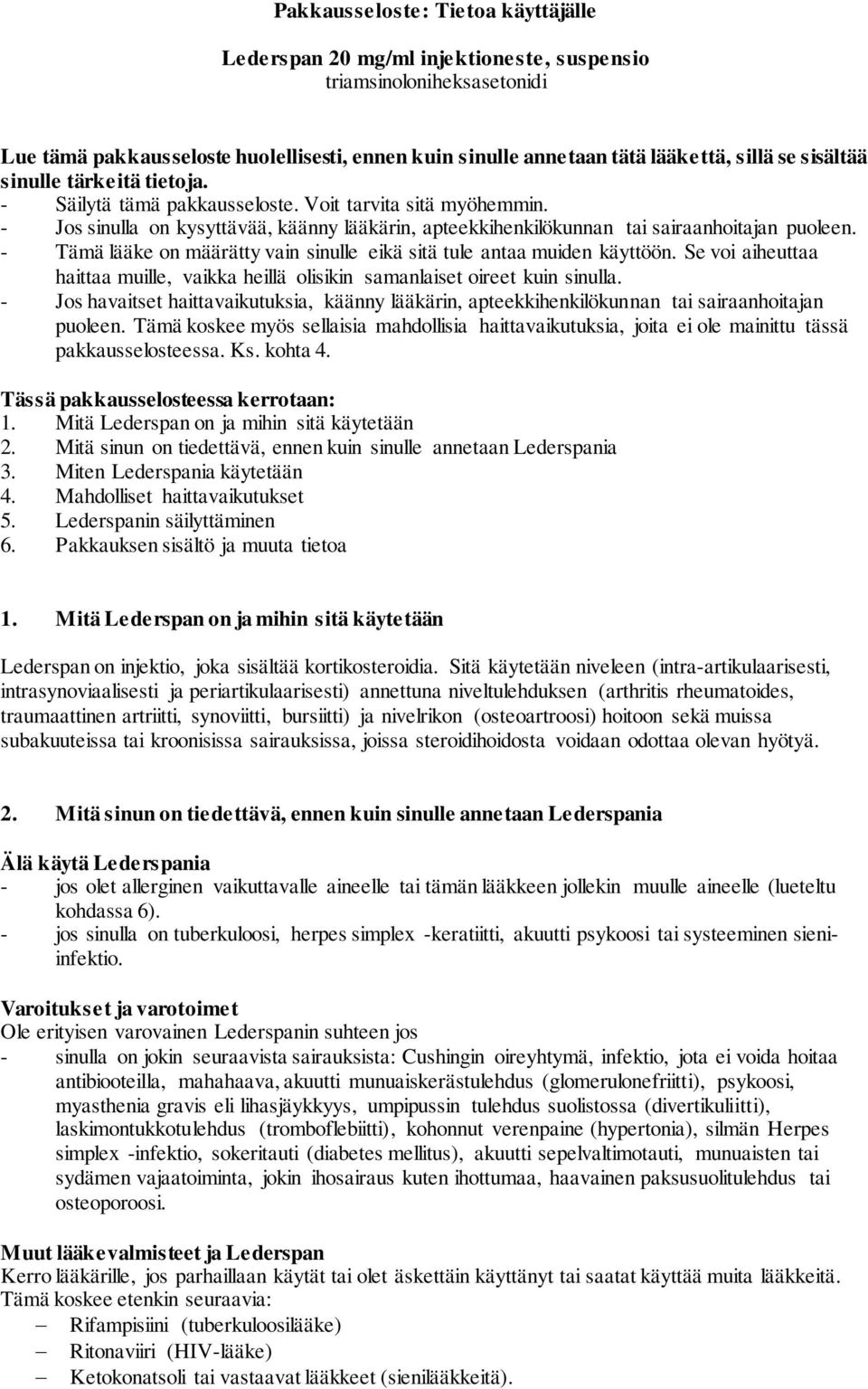 Pakkausseloste: Tietoa käyttäjälle

Lederspan 20 mg/ml injektioneste, suspensio
triamsinoloniheksasetonidi

Lue tämä pakkausseloste huolellisesti, ennen kuin sinulle annetaan tätä lääkettä, sillä se sisältää sinulle tärkeitä tietoja.
- Säilytä tämä pakkausseloste. Voit tarvita sitä myöhemmin.
- Jos sinulla on kysyttävää, käänny lääkärin, apteekkihenkilökunnan tai sairaanhoitajan puoleen.
- Tämä lääke on määrätty vain sinulle eikä sitä tule antaa muiden käyttöön. Se voi aiheuttaa haittaa muille, vaikka heillä olisikin samanlaiset oireet kuin sinulla.
- Jos havaitset haittavaikutuksia, käänny lääkärin, apteekkihenkilökunnan tai sairaanhoitajan puoleen. Tämä koskee myös sellaisia mahdollisia haittavaikutuksia, joita ei ole mainittu tässä pakkausselosteessa. Ks. kohta 4.

Tässä pakkausselosteessa kerrotaan:
1. Mitä Lederspan on ja mihin sitä käytetään
2. Mitä sinun on tiedettävä, ennen kuin sinulle annetaan Lederspania
3. Miten Lederspania käytetään
4. Mahdolliset haittavaikutukset
5. Lederspanin säilyttäminen
6. Pakkauksen sisältö ja muuta tietoa

1. Mitä Lederspan on ja mihin sitä käytetään

Lederspan on injektio, joka sisältää kortikosteroidia. Sitä käytetään niveleen (intra-artikulaarisesti, intrasynoviaalisesti ja periartikulaarisesti) annettuna niveltulehduksen (arthritis rheumatoides, traumaattinen artriitti, synoviitti, bursiitti) ja nivelrikon (osteoartroosi) hoitoon sekä muissa subakuuteissa tai kroonisissa sairauksissa, joissa steroidihoidosta voidaan odottaa olevan hyötyä.

2. Mitä sinun on tiedettävä, ennen kuin sinulle annetaan Lederspania

Älä käytä Lederspania
- jos olet allerginen vaikuttavalle aineelle tai tämän lääkkeen jollekin muulle aineelle (lueteltu kohdassa 6).
- jos sinulla on tuberkuloosi, herpes simplex -keratiitti, akuutti psykoosi tai systeeminen sieni-infektio.

Varoitukset ja varotoimet
Ole erityisen varovainen Lederspanin suhteen jos
- sinulla on jokin seuraavista sairauksista: Cushingin oireyhtymä, infektio, jota ei voida hoitaa antibiooteilla, mahahaava, akuutti munuaiskerästulehdus (glomerulonefriitti), psykoosi, myasthenia gravis eli lihasjäykkyys, umpipussin tulehdus suolistossa (divertikuliitti), laskimontukkotulehdus (tromboflebiitti), kohonnut verenpaine (hypertonia), silmän Herpes simplex -infektio, sokeritauti (diabetes mellitus), akuutti sepelvaltimotauti, munuaisten tai sydämen vajaatoiminta, jokin ihosairaus kuten ihottumaa, haavainen paksusuolitulehdus tai osteoporoosi.

Muut lääkevalmisteet ja Lederspan
Kerro lääkärille, jos parhaillaan käytät tai olet äskettäin käyttänyt tai saatat käyttää muita lääkkeitä. Tämä koskee etenkin seuraavia:
– Rifampisiini (tuberkuloosilääke)
– Ritonaviiri (HIV-lääke)
– Ketokonatsoli tai vastaavat lääkkeet (sienilääkkeitä).